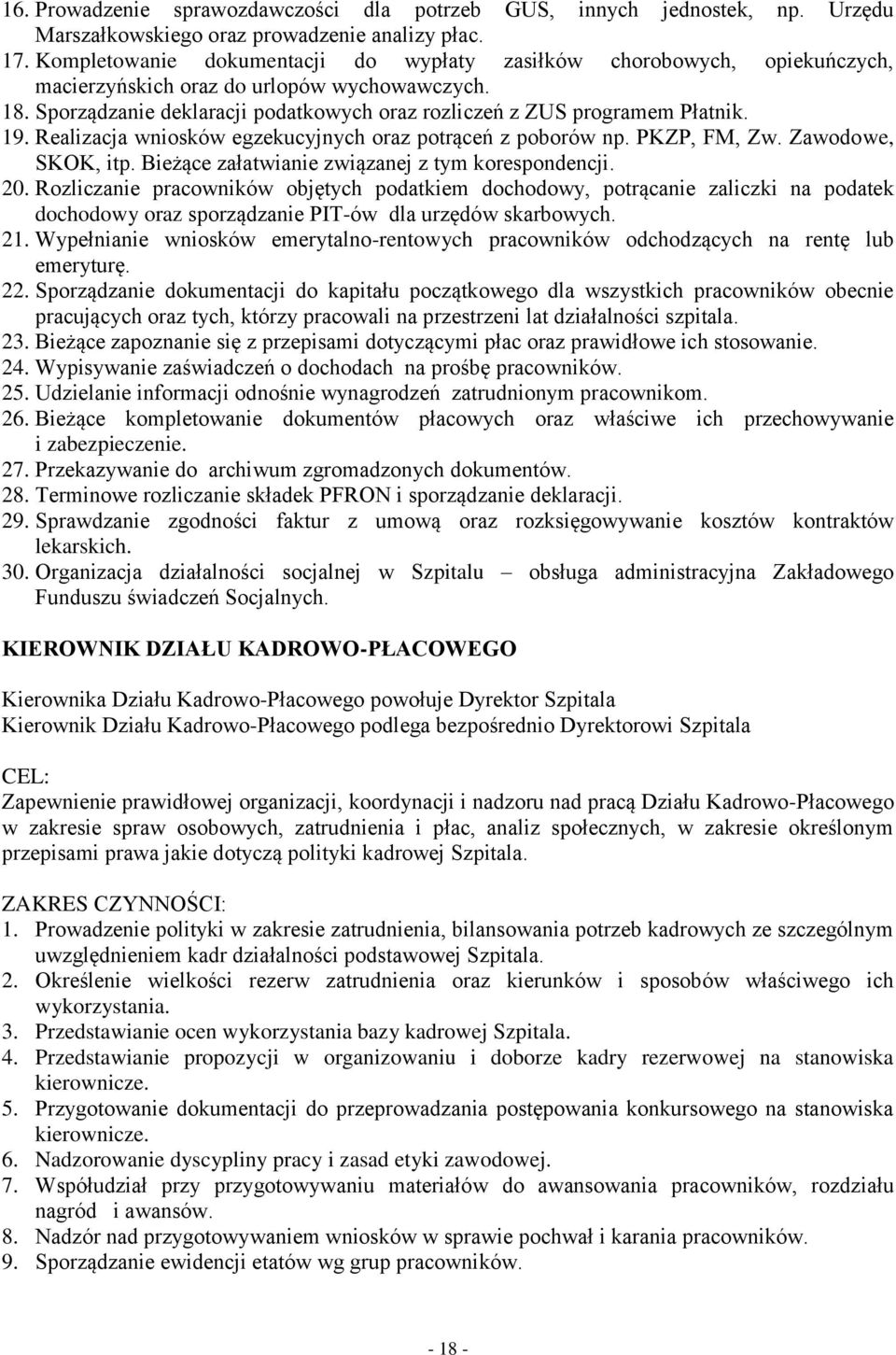 16. Prowadzenie sprawozdawczości dla potrzeb GUS, innych jednostek, np. Urzędu Marszałkowskiego oraz prowadzenie analizy płac.
17. Kompletowanie dokumentacji do wypłaty zasiłków chorobowych, opiekuńczych, macierzyńskich oraz do urlopów wychowawczych.
18. Sporządzanie deklaracji podatkowych oraz rozliczeń z ZUS programem Płatnik.
19. Realizacja wniosków egzekucyjnych oraz potrąceń z poborów np. PKZP, FM, Zw. Zawodowe, SKOK, itp. Bieżące załatwianie związanej z tym korespondencji.
20. Rozliczanie pracowników objętych podatkiem dochodowy, potrącanie zaliczki na podatek dochodowy oraz sporządzanie PIT-ów dla urzędów skarbowych.
21. Wypełnianie wniosków emerytalno-rentowych pracowników odchodzących na rentę lub emeryturę.
22. Sporządzanie dokumentacji do kapitału początkowego dla wszystkich pracowników obecnie pracujących oraz tych, którzy pracowali na przestrzeni lat działalności szpitala.
23. Bieżące zapoznanie się z przepisami dotyczącymi płac oraz prawidłowe ich stosowanie.
24. Wypisywanie zaświadczeń o dochodach na prośbę pracowników.
25. Udzielanie informacji odnośnie wynagrodzeń zatrudnionym pracownikom.
26. Bieżące kompletowanie dokumentów płacowych oraz właściwe ich przechowywanie i zabezpieczenie.
27. Przekazywanie do archiwum zgromadzonych dokumentów.
28. Terminowe rozliczanie składek PFRON i sporządzanie deklaracji.
29. Sprawdzanie zgodności faktur z umową oraz rozksięgowywanie kosztów kontraktów lekarskich.
30. Organizacja działalności socjalnej w Szpitalu – obsługa administracyjna Zakładowego Funduszu świadczeń Socjalnych.

KIEROWNIK DZIAŁU KADROWO-PŁACOWEGO

Kierownika Działu Kadrowo-Płacowego powołuje Dyrektor Szpitala
Kierownik Działu Kadrowo-Płacowego podlega bezpośrednio Dyrektorowi Szpitala

CEL:
Zapewnienie prawidłowej organizacji, koordynacji i nadzoru nad pracą Działu Kadrowo-Płacowego w zakresie spraw osobowych, zatrudnienia i płac, analiz społecznych, w zakresie określonym przepisami prawa jakie dotyczą polityki kadrowej Szpitala.

ZAKRES CZYNNOŚCI:
1. Prowadzenie polityki w zakresie zatrudnienia, bilansowania potrzeb kadrowych ze szczególnym uwzględnieniem kadr działalności podstawowej Szpitala.
2. Określenie wielkości rezerw zatrudnienia oraz kierunków i sposobów właściwego ich wykorzystania.
3. Przedstawianie ocen wykorzystania bazy kadrowej Szpitala.
4. Przedstawianie propozycji w organizowaniu i doborze kadry rezerwowej na stanowiska kierownicze.
5. Przygotowanie dokumentacji do przeprowadzania postępowania konkursowego na stanowiska kierownicze.
6. Nadzorowanie dyscypliny pracy i zasad etyki zawodowej.
7. Współudział przy przygotowywaniu materiałów do awansowania pracowników, rozdziału nagród i awansów.
8. Nadzór nad przygotowywaniem wniosków w sprawie pochwał i karania pracowników.
9. Sporządzanie ewidencji etatów wg grup pracowników.

- 18 -